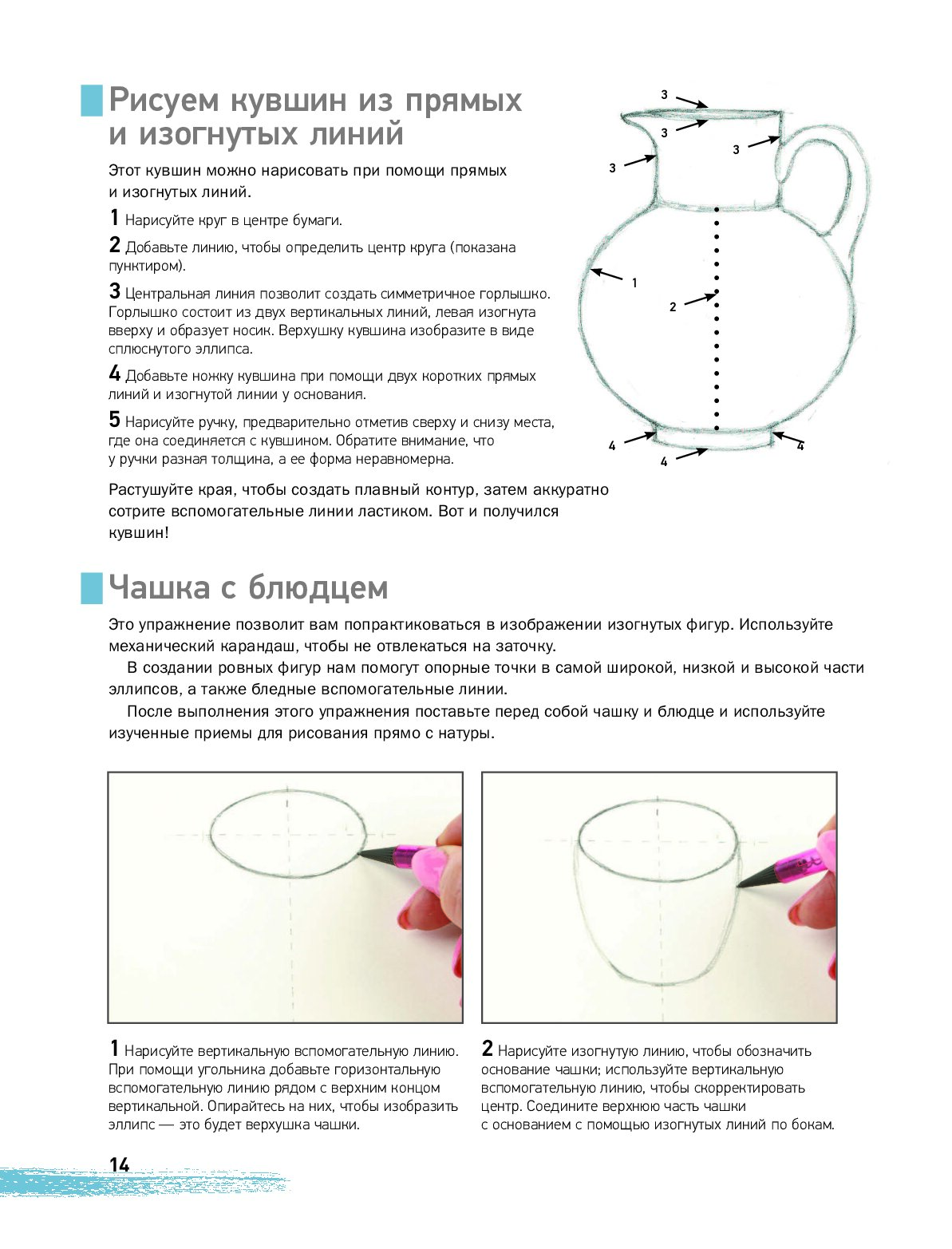 Рисуем кувшин из прямых и изогнутых линий

Этот кувшин можно нарисовать при помощи прямых и изогнутых линий.

1 Нарисуйте круг в центре бумаги.

2 Добавьте линию, чтобы определить центр круга (показана пунктиром).

3 Центральная линия позволит создать симметричное горлышко. Горлышко состоит из двух вертикальных линий, левая изогнута вверху и образует носик. Верхушку кувшина изобразите в виде сплюснутого эллипса.

4 Добавьте ножку кувшина при помощи двух коротких прямых линий и изогнутой линии у основания.

5 Нарисуйте ручку, предварительно отметив сверху и снизу места, где она соединяется с кувшином. Обратите внимание, что у ручки разная толщина, а ее форма неравномерна.

Растушуйте края, чтобы создать плавный контур, затем аккуратно сотрите вспомогательные линии ластиком. Вот и получился кувшин!

3
3
3
3
1
2
4
4
4

Чашка с блюдцем

Это упражнение позволит вам попрактиковаться в изображении изогнутых фигур. Используйте механический карандаш, чтобы не отвлекаться на заточку.

В создании ровных фигур нам помогут опорные точки в самой широкой, низкой и высокой части эллипсов, а также бледные вспомогательные линии.

После выполнения этого упражнения поставьте перед собой чашку и блюдце и используйте изученные приемы для рисования прямо с натуры.

1 Нарисуйте вертикальную вспомогательную линию. При помощи угольника добавьте горизонтальную вспомогательную линию рядом с верхним концом вертикальной. Опирайтесь на них, чтобы изобразить эллипс — это будет верхушка чашки.

2 Нарисуйте изогнутую линию, чтобы обозначить основание чашки; используйте вертикальную вспомогательную линию, чтобы скорректировать центр. Соедините верхнюю часть чашки с основанием с помощью изогнутых линий по бокам.

14